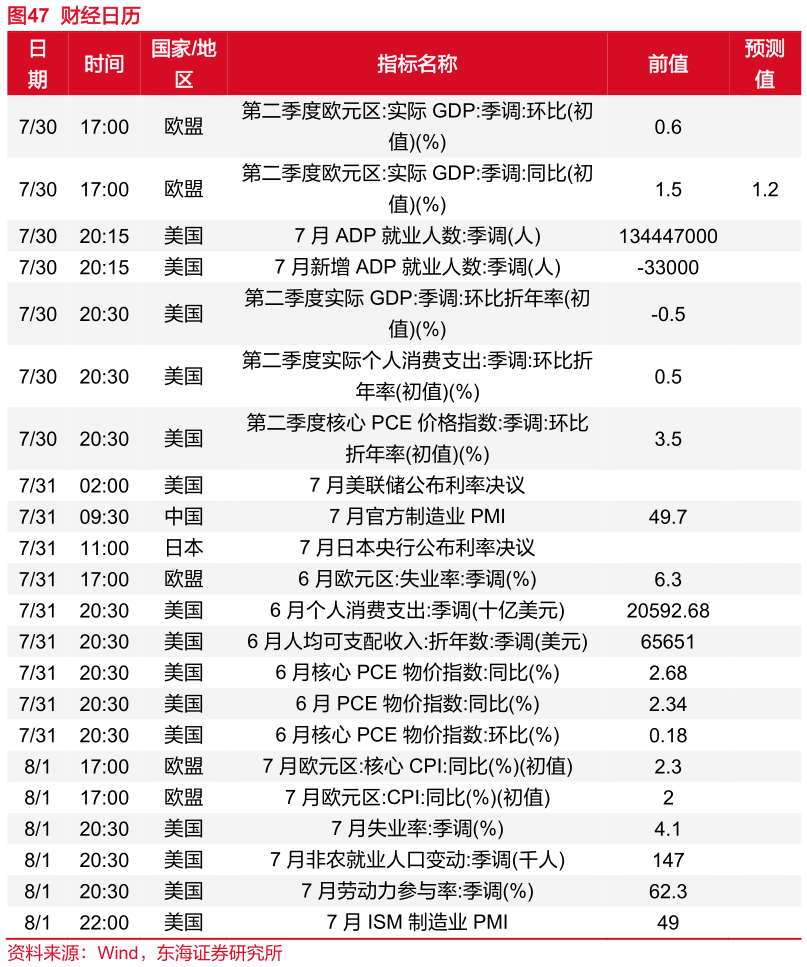 图47 财经日历

| 日期 | 时间 | 国家/地区 | 指标名称 | 前值 | 预测值 |
|---|---|---|---|---|---|
| 7/30 | 17:00 | 欧盟 | 第二季度欧元区:实际 GDP:季调:环比(初值)(%) | 0.6 | |
| 7/30 | 17:00 | 欧盟 | 第二季度欧元区:实际 GDP:季调:同比(初值)(%) | 1.5 | 1.2 |
| 7/30 | 20:15 | 美国 | 7 月 ADP 就业人数:季调(人) | 134447000 | |
| 7/30 | 20:15 | 美国 | 7 月新增 ADP 就业人数:季调(人) | -33000 | |
| 7/30 | 20:30 | 美国 | 第二季度实际 GDP:季调:环比折年率(初值)(%) | -0.5 | |
| 7/30 | 20:30 | 美国 | 第二季度实际个人消费支出:季调:环比折年率(初值)(%) | 0.5 | |
| 7/30 | 20:30 | 美国 | 第二季度核心 PCE 价格指数:季调:环比折年率(初值)(%) | 3.5 | |
| 7/31 | 02:00 | 美国 | 7 月美联储公布利率决议 | | |
| 7/31 | 09:30 | 中国 | 7 月官方制造业 PMI | 49.7 | |
| 7/31 | 11:00 | 日本 | 7 月日本央行公布利率决议 | | |
| 7/31 | 17:00 | 欧盟 | 6 月欧元区:失业率:季调(%) | 6.3 | |
| 7/31 | 20:30 | 美国 | 6 月个人消费支出:季调(十亿美元) | 20592.68 | |
| 7/31 | 20:30 | 美国 | 6 月人均可支配收入:折年数:季调(美元) | 65651 | |
| 7/31 | 20:30 | 美国 | 6 月核心 PCE 物价指数:同比(%) | 2.68 | |
| 7/31 | 20:30 | 美国 | 6 月 PCE 物价指数:同比(%) | 2.34 | |
| 7/31 | 20:30 | 美国 | 6 月核心 PCE 物价指数:环比(%) | 0.18 | |
| 8/1 | 17:00 | 欧盟 | 7 月欧元区:核心 CPI:同比(%)(初值) | 2.3 | |
| 8/1 | 17:00 | 欧盟 | 7 月欧元区:CPI:同比(%)(初值) | 2 | |
| 8/1 | 20:30 | 美国 | 7 月失业率:季调(%) | 4.1 | |
| 8/1 | 20:30 | 美国 | 7 月非农就业人口变动:季调(千人) | 147 | |
| 8/1 | 20:30 | 美国 | 7 月劳动力参与率:季调(%) | 62.3 | |
| 8/1 | 22:00 | 美国 | 7 月 ISM 制造业 PMI | 49 | |

资料来源:Wind,东海证券研究所